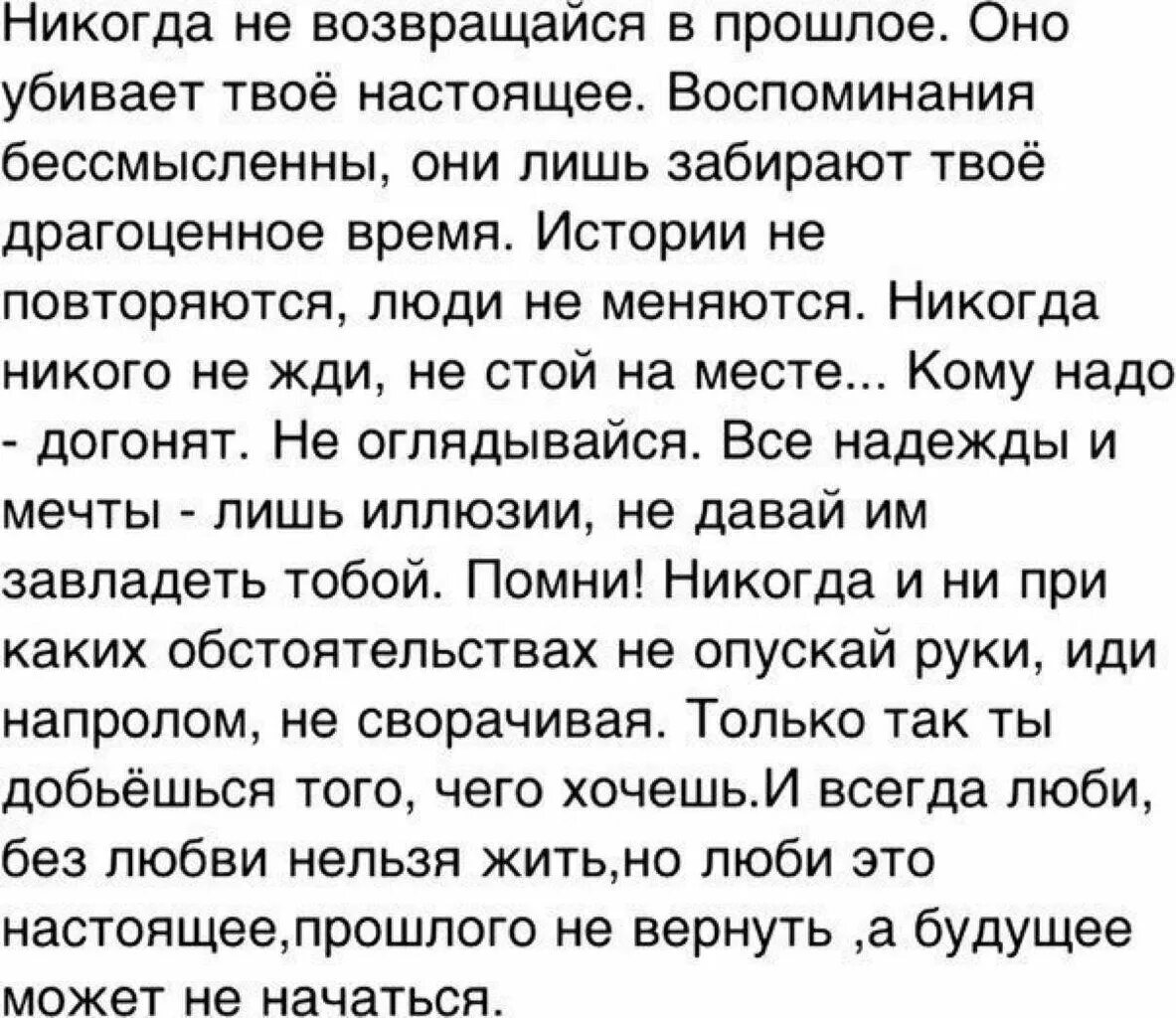 Никогда не возвращайся в прошлое. Оно убивает твоё настоящее. Воспоминания бессмысленны, они лишь забирают твоё драгоценное время. Истории не повторяются, люди не меняются. Никогда никого не жди, не стой на месте... Кому надо - догонят. Не оглядывайся. Все надежды и мечты - лишь иллюзии, не давай им завладеть тобой. Помни! Никогда и ни при каких обстоятельствах не опускай руки, иди напролом, не сворачивая. Только так ты добьёшься того, чего хочешь.И всегда люби, без любви нельзя жить,но люби это настоящее,прошлого не вернуть ,а будущее может не начаться.